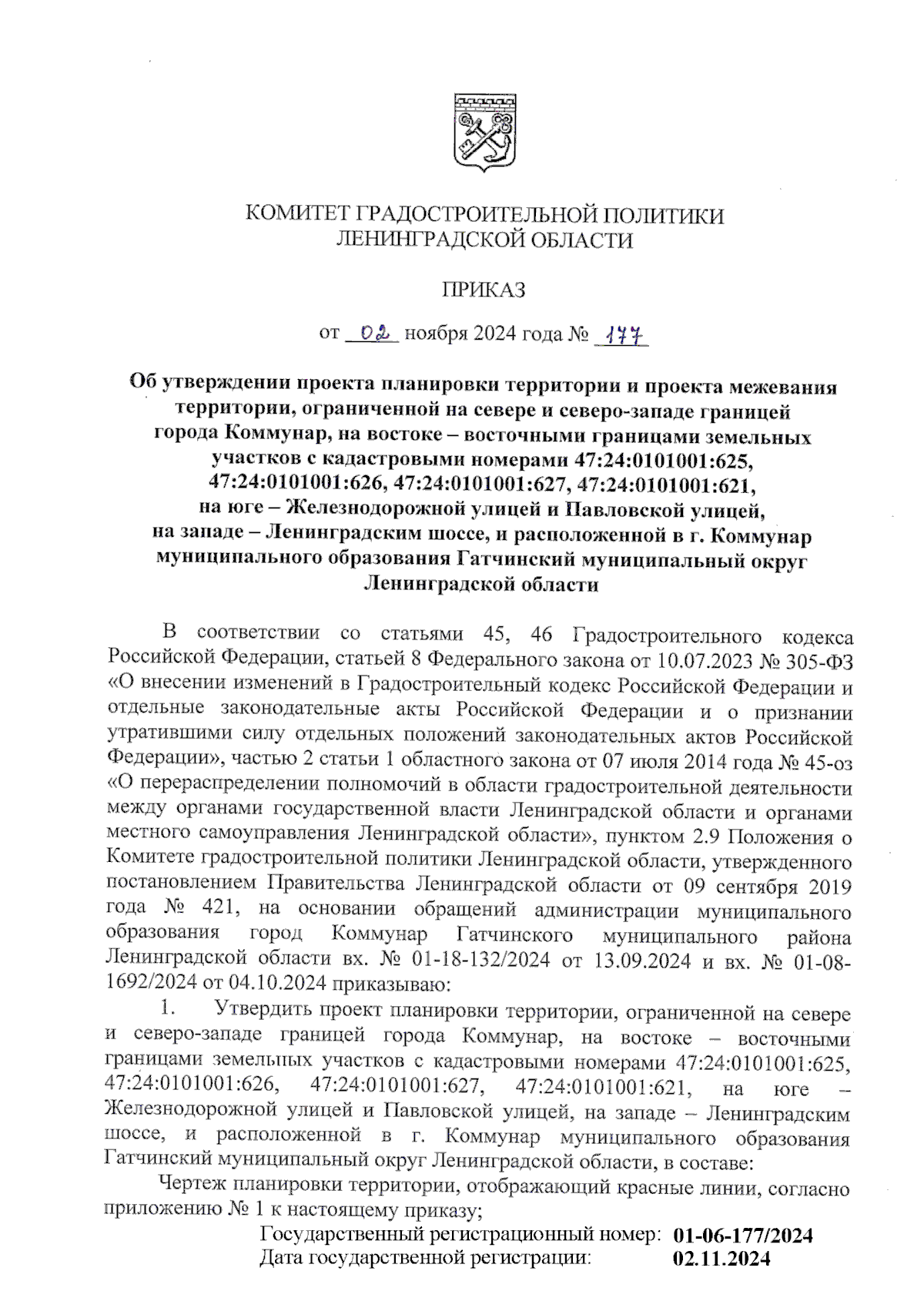 КОМИТЕТ ГРАДОСТРОИТЕЛЬНОЙ ПОЛИТИКИ
ЛЕНИНГРАДСКОЙ ОБЛАСТИ

ПРИКАЗ

от 02 ноября 2024 года № 177

Об утверждении проекта планировки территории и проекта межевания территории, ограниченной на севере и северо-западе границей города Коммунар, на востоке – восточными границами земельных участков с кадастровыми номерами 47:24:0101001:625, 47:24:0101001:626, 47:24:0101001:627, 47:24:0101001:621, на юге – Железнодорожной улицей и Павловской улицей, на западе – Ленинградским шоссе, и расположенной в г. Коммунар муниципального образования Гатчинский муниципальный округ Ленинградской области

В соответствии со статьями 45, 46 Градостроительного кодекса Российской Федерации, статьей 8 Федерального закона от 10.07.2023 № 305-ФЗ «О внесении изменений в Градостроительный кодекс Российской Федерации и отдельные законодательные акты Российской Федерации и о признании утратившими силу отдельных положений законодательных актов Российской Федерации», частью 2 статьи 1 областного закона от 07 июля 2014 года № 45-оз «О перераспределении полномочий в области градостроительной деятельности между органами государственной власти Ленинградской области и органами местного самоуправления Ленинградской области», пунктом 2.9 Положения о Комитете градостроительной политики Ленинградской области, утвержденного постановлением Правительства Ленинградской области от 09 сентября 2019 года № 421, на основании обращений администрации муниципального образования город Коммунар Гатчинского муниципального района Ленинградской области вх. № 01-18-132/2024 от 13.09.2024 и вх. № 01-08-1692/2024 от 04.10.2024 приказываю:

1. Утвердить проект планировки территории, ограниченной на севере и северо-западе границей города Коммунар, на востоке – восточными границами земельных участков с кадастровыми номерами 47:24:0101001:625, 47:24:0101001:626, 47:24:0101001:627, 47:24:0101001:621, на юге – Железнодорожной улицей и Павловской улицей, на западе – Ленинградским шоссе, и расположенной в г. Коммунар муниципального образования Гатчинский муниципальный округ Ленинградской области, в составе:

Чертеж планировки территории, отображающий красные линии, согласно приложению № 1 к настоящему приказу;

Государственный регистрационный номер: 01-06-177/2024
Дата государственной регистрации: 02.11.2024